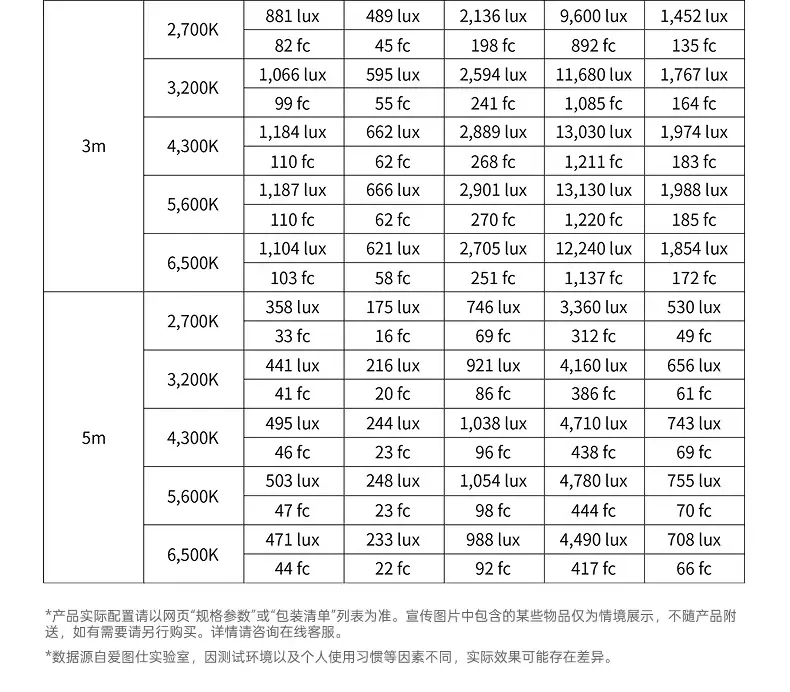 | | | | | | | |
|---|---|---|---|---|---|---|
| 3m | 2,700K | 881 lux | 489 lux | 2,136 lux | 9,600 lux | 1,452 lux |
| | | 82 fc | 45 fc | 198 fc | 892 fc | 135 fc |
| | 3,200K | 1,066 lux | 595 lux | 2,594 lux | 11,680 lux | 1,767 lux |
| | | 99 fc | 55 fc | 241 fc | 1,085 fc | 164 fc |
| | 4,300K | 1,184 lux | 662 lux | 2,889 lux | 13,030 lux | 1,974 lux |
| | | 110 fc | 62 fc | 268 fc | 1,211 fc | 183 fc |
| | 5,600K | 1,187 lux | 666 lux | 2,901 lux | 13,130 lux | 1,988 lux |
| | | 110 fc | 62 fc | 270 fc | 1,220 fc | 185 fc |
| | 6,500K | 1,104 lux | 621 lux | 2,705 lux | 12,240 lux | 1,854 lux |
| | | 103 fc | 58 fc | 251 fc | 1,137 fc | 172 fc |
| 5m | 2,700K | 358 lux | 175 lux | 746 lux | 3,360 lux | 530 lux |
| | | 33 fc | 16 fc | 69 fc | 312 fc | 49 fc |
| | 3,200K | 441 lux | 216 lux | 921 lux | 4,160 lux | 656 lux |
| | | 41 fc | 20 fc | 86 fc | 386 fc | 61 fc |
| | 4,300K | 495 lux | 244 lux | 1,038 lux | 4,710 lux | 743 lux |
| | | 46 fc | 23 fc | 96 fc | 438 fc | 69 fc |
| | 5,600K | 503 lux | 248 lux | 1,054 lux | 4,780 lux | 755 lux |
| | | 47 fc | 23 fc | 98 fc | 444 fc | 70 fc |
| | 6,500K | 471 lux | 233 lux | 988 lux | 4,490 lux | 708 lux |
| | | 44 fc | 22 fc | 92 fc | 417 fc | 66 fc |

*产品实际配置请以网页“规格参数”或“包装清单”列表为准。宣传图片中包含的某些物品仅为情境展示，不随产品附送，如有需要请另行购买。详情请咨询在线客服。

*数据源自爱图仕实验室，因测试环境以及个人使用习惯等因素不同，实际效果可能存在差异。